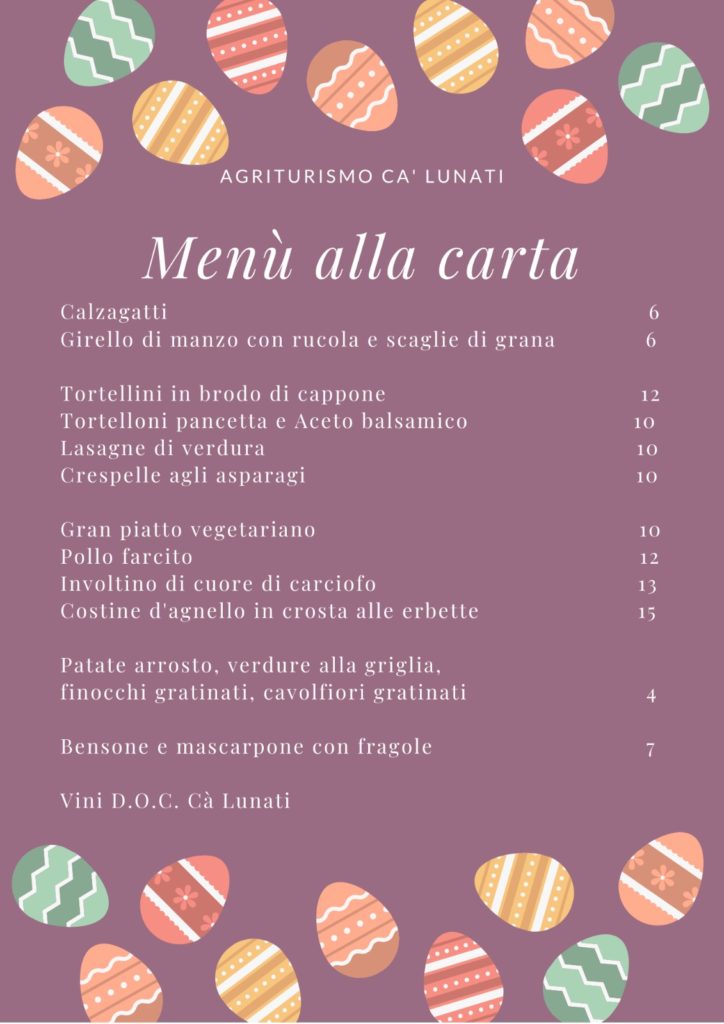 AGRITURISMO CA' LUNATI

Menù alla carta

Calzagatti 6
Girello di manzo con rucola e scaglie di grana 6

Tortellini in brodo di cappone 12
Tortelloni pancetta e Aceto balsamico 10
Lasagne di verdura 10
Crespelle agli asparagi 10

Gran piatto vegetariano 10
Pollo farcito 12
Involtino di cuore di carciofo 13
Costine d'agnello in crosta alle erbette 15

Patate arrosto, verdure alla griglia, finocchi gratinati, cavolfiori gratinati 4

Bensone e mascarpone con fragole 7

Vini D.O.C. Cà Lunati